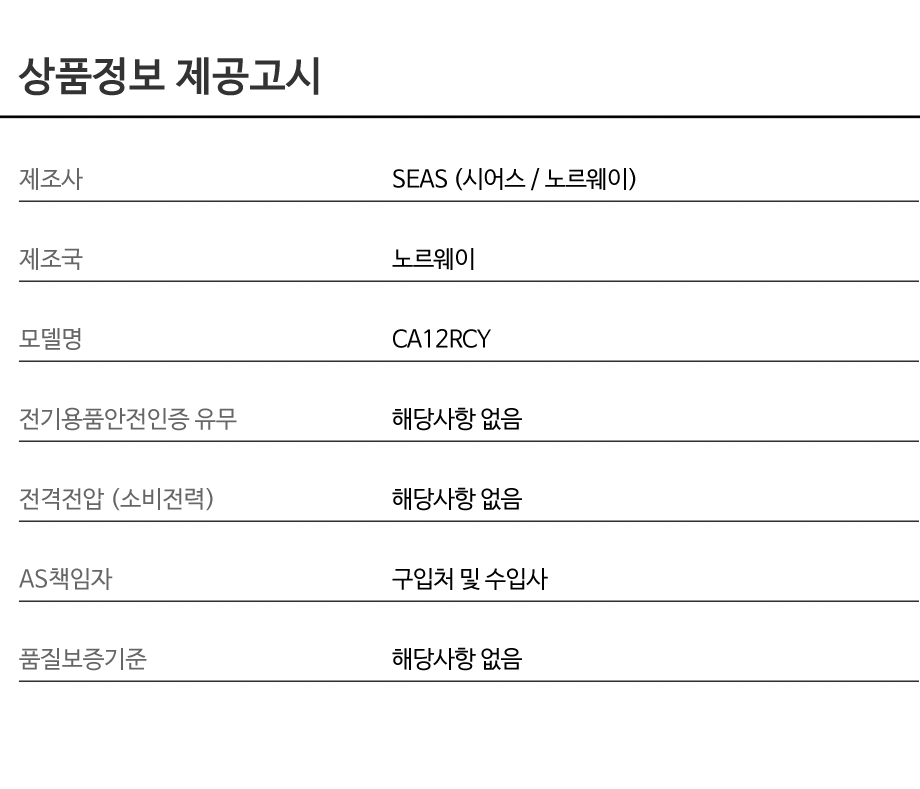 상품정보 제공고시

제조사 SEAS (시어스 / 노르웨이)

제조국 노르웨이

모델명 CA12RCY

전기용품안전인증 유무 해당사항 없음

전격전압 (소비전력) 해당사항 없음

AS책임자 구입처 및 수입사

품질보증기준 해당사항 없음